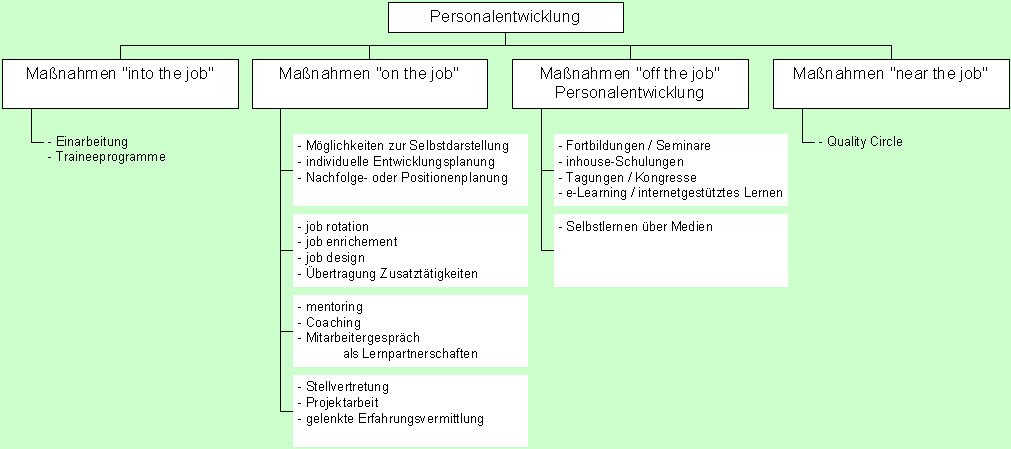 Personalentwicklung

Maßnahmen "into the job"

- Einarbeitung
- Traineeprogramme

Maßnahmen "on the job"

- Möglichkeiten zur Selbstdarstellung
- individuelle Entwicklungsplanung
- Nachfolge- oder Positionenplanung

- job rotation
- job enrichement
- job design
- Übertragung Zusatztätigkeiten

- mentoring
- Coaching
- Mitarbeitergespräch als Lernpartnerschaften

- Stellvertretung
- Projektarbeit
- gelenkte Erfahrungsvermittlung

Maßnahmen "off the job" Personalentwicklung

- Fortbildungen / Seminare
- inhouse-Schulungen
- Tagungen / Kongresse
- e-Learning / internetgestütztes Lernen

- Selbstlernen über Medien

Maßnahmen "near the job"

- Quality Circle